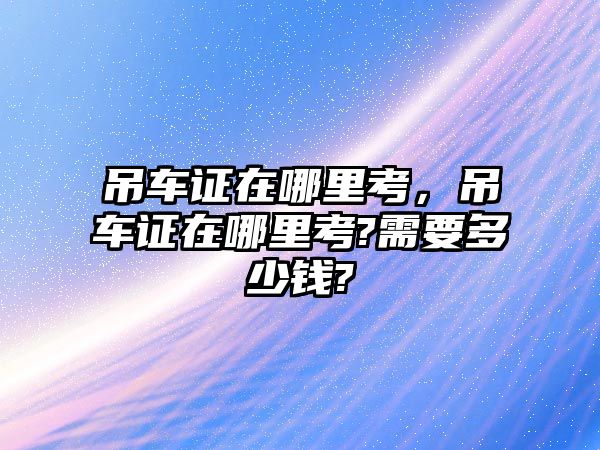 吊车证在哪里考，吊车证在哪里考?需要多少钱?